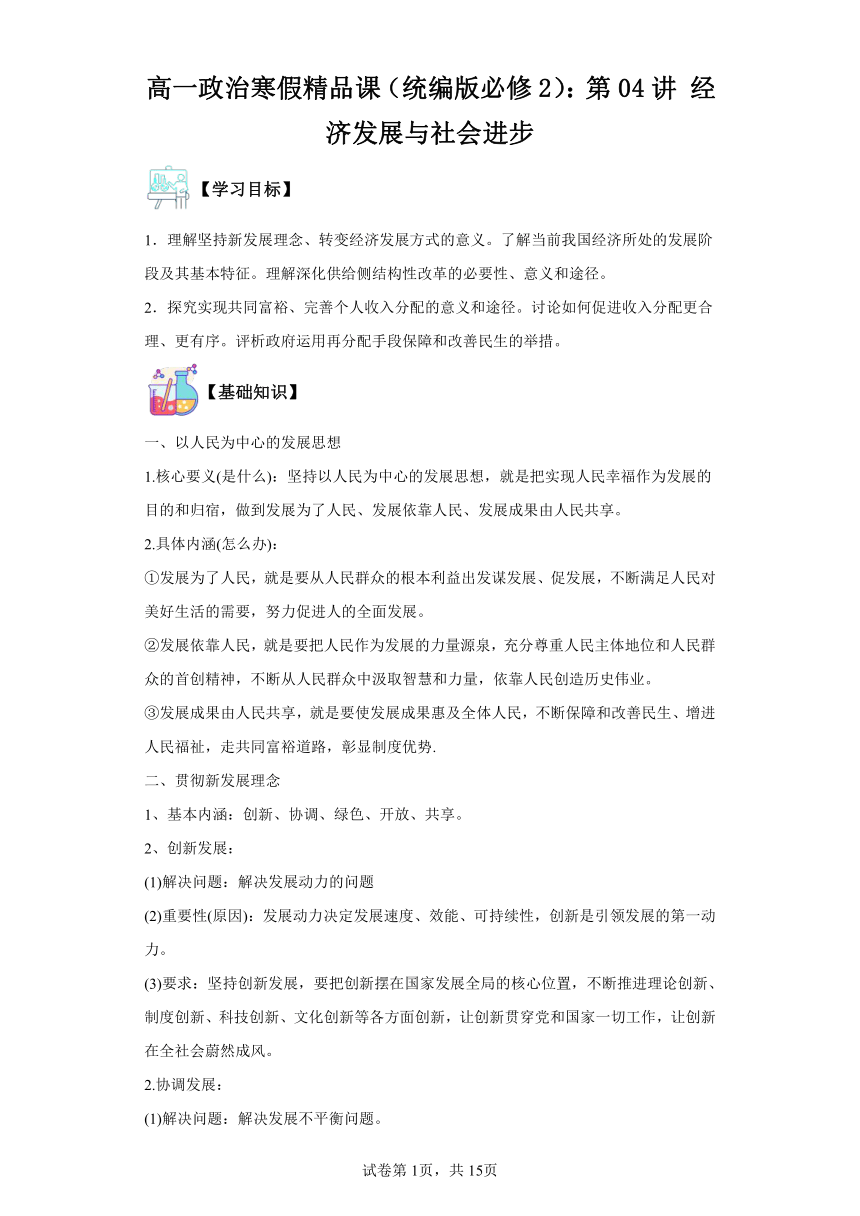 高一政治寒假精品课（统编版必修 2）：第 04 讲 经济发展与社会进步

【学习目标】

1．理解坚持新发展理念、转变经济发展方式的意义。了解当前我国经济所处的发展阶段及其基本特征。理解深化供给侧结构性改革的必要性、意义和途径。

2．探究实现共同富裕、完善个人收入分配的意义和途径。讨论如何促进收入分配更合理、更有序。评析政府运用再分配手段保障和改善民生的举措。

【基础知识】

一、以人民为中心的发展思想

1.核心要义(是什么)：坚持以人民为中心的发展思想，就是把实现人民幸福作为发展的目的和归宿，做到发展为了人民、发展依靠人民、发展成果由人民共享。

2.具体内涵(怎么办)：

①发展为了人民，就是要从人民群众的根本利益出发谋发展、促发展，不断满足人民对美好生活的需要，努力促进人的全面发展。

②发展依靠人民，就是要把人民作为发展的力量源泉，充分尊重人民主体地位和人民群众的首创精神，不断从人民群众中汲取智慧和力量，依靠人民创造历史伟业。

③发展成果由人民共享，就是要使发展成果惠及全体人民，不断保障和改善民生、增进人民福祉，走共同富裕道路，彰显制度优势.

二、贯彻新发展理念

1、基本内涵：创新、协调、绿色、开放、共享。

2、创新发展：

(1)解决问题：解决发展动力的问题

(2)重要性(原因)：发展动力决定发展速度、效能、可持续性，创新是引领发展的第一动力。

(3)要求：坚持创新发展，要把创新摆在国家发展全局的核心位置，不断推进理论创新、制度创新、科技创新、文化创新等各方面创新，让创新贯穿党和国家一切工作，让创新在全社会蔚然成风。

2.协调发展：

(1)解决问题：解决发展不平衡问题。

试卷第 1页，共 15页